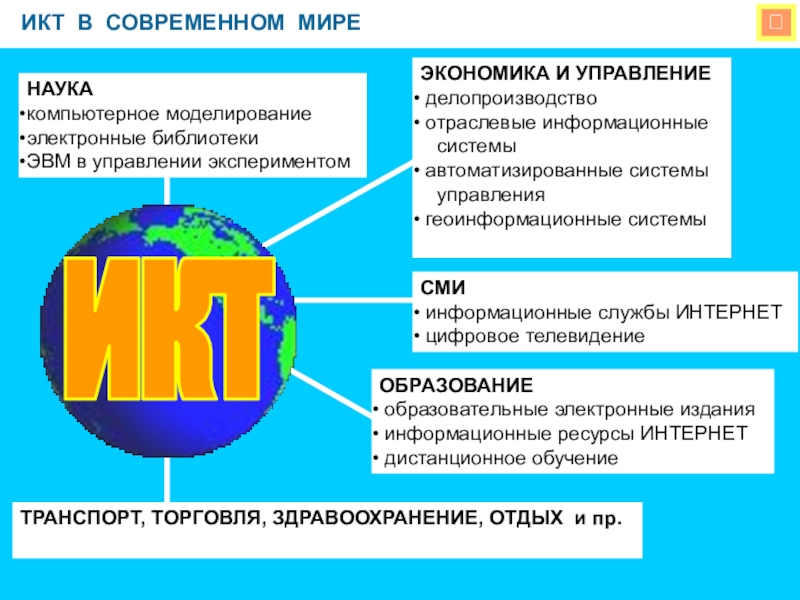 ИКТ В СОВРЕМЕННОМ МИРЕ

НАУКА
•компьютерное моделирование
•электронные библиотеки
•ЭВМ в управлении экспериментом

ЭКОНОМИКА И УПРАВЛЕНИЕ
• делопроизводство
• отраслевые информационные системы
• автоматизированные системы управления
• геоинформационные системы

ИКТ

СМИ
• информационные службы ИНТЕРНЕТ
• цифровое телевидение

ОБРАЗОВАНИЕ
• образовательные электронные издания
• информационные ресурсы ИНТЕРНЕТ
• дистанционное обучение

ТРАНСПОРТ, ТОРГОВЛЯ, ЗДРАВООХРАНЕНИЕ, ОТДЫХ и пр.